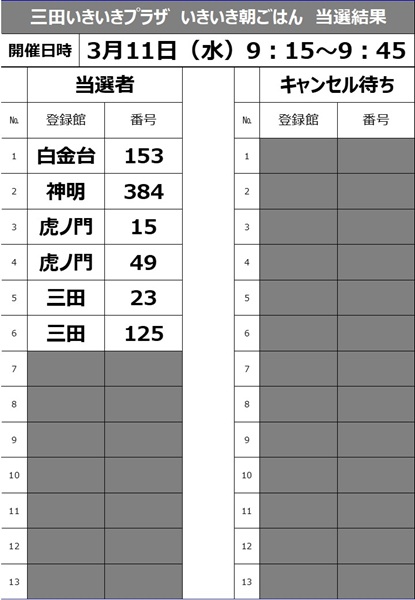 三田いきいきプラザ いきいき朝ごはん 当選結果

開催日時 3月11日（水）9：15～9：45

当選者

| No. | 登録館 | 番号 |
|---|---|---|
| 1 | 白金台 | 153 |
| 2 | 神明 | 384 |
| 3 | 虎ノ門 | 15 |
| 4 | 虎ノ門 | 49 |
| 5 | 三田 | 23 |
| 6 | 三田 | 125 |
| 7 | | |
| 8 | | |
| 9 | | |
| 10 | | |
| 11 | | |
| 12 | | |
| 13 | | |

キャンセル待ち

| No. | 登録館 | 番号 |
|---|---|---|
| 1 | | |
| 2 | | |
| 3 | | |
| 4 | | |
| 5 | | |
| 6 | | |
| 7 | | |
| 8 | | |
| 9 | | |
| 10 | | |
| 11 | | |
| 12 | | |
| 13 | | |